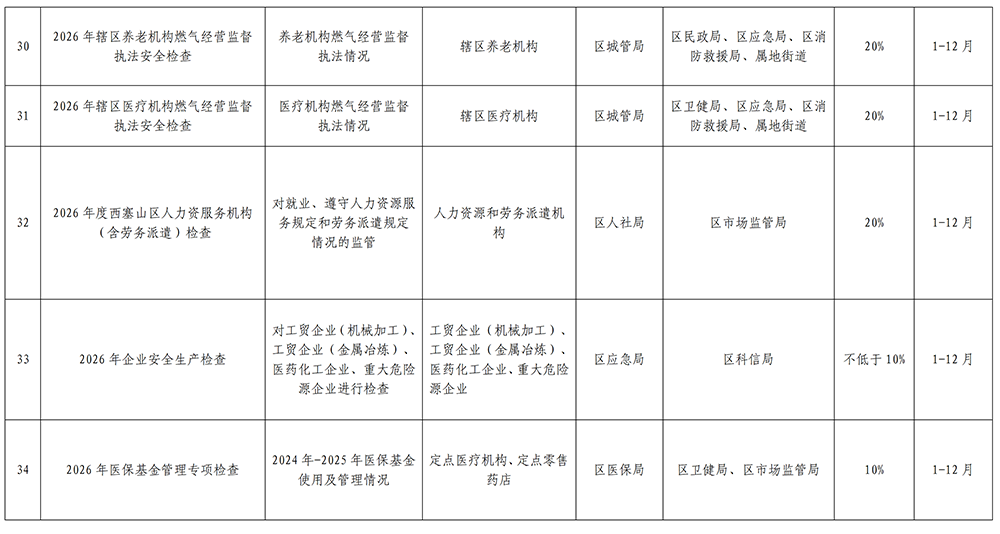 | 30 | 2026 年辖区养老机构燃气经营监督执法安全检查 | 养老机构燃气经营监督执法情况 | 辖区养老机构 | 区城管局 | 区民政局、区应急局、区消防救援局、属地街道 | 20% | 1-12 月 |
|---|---|---|---|---|---|---|---|
| 31 | 2026 年辖区医疗机构燃气经营监督执法安全检查 | 医疗机构燃气经营监督执法情况 | 辖区医疗机构 | 区城管局 | 区卫健局、区应急局、区消防救援局、属地街道 | 20% | 1-12 月 |
| 32 | 2026 年度西塞山区人力资服务机构（含劳务派遣）检查 | 对就业、遵守人力资源服务规定和劳务派遣规定情况的监管 | 人力资源和劳务派遣机构 | 区人社局 | 区市场监管局 | 20% | 1-12 月 |
| 33 | 2026 年企业安全生产检查 | 对工贸企业（机械加工）、工贸企业（金属冶炼）、医药化工企业、重大危险源企业进行检查 | 工贸企业（机械加工）、工贸企业（金属冶炼）、医药化工企业、重大危险源企业 | 区应急局 | 区科信局 | 不低于 10% | 1-12 月 |
| 34 | 2026 年医保基金管理专项检查 | 2024 年-2025 年医保基金使用及管理情况 | 定点医疗机构、定点零售药店 | 区医保局 | 区卫健局、区市场监管局 | 10% | 1-12 月 |